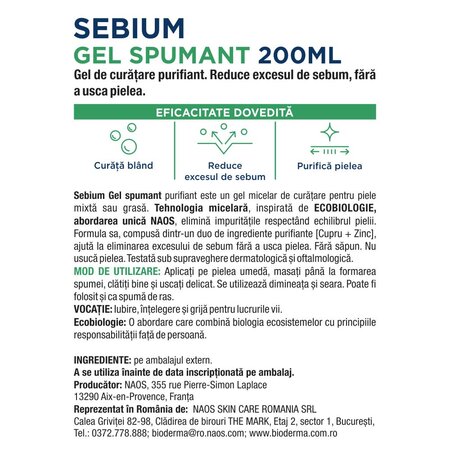 SEBIUM
GEL SPUMANT 200ML
Gel de curățare purifiant. Reduce excesul de sebum, fără a usca pielea.

EFICACITATE DOVEDITĂ

Curăță blând

Reduce excesul de sebum

Purifică pielea

Sebium Gel spumant purifiant este un gel micelar de curățare pentru piele mixtă sau grasă. Tehnologia micelară, inspirată de ECOBIOLOGIE, abordarea unică NAOS, elimină impuritățile respectând echilibrul pielii. Formula sa, compusă dintr-un duo de ingrediente purifiante [Cupru + Zinc], ajută la eliminarea excesului de sebum fără a usca pielea. Fără săpun. Nu usucă pielea. Testată sub supraveghere dermatologică și oftalmologică.
MOD DE UTILIZARE: Aplicați pe pielea umedă, masați până la formarea spumei, clătiți bine și uscați delicat. Se utilizează dimineața și seara. Poate fi folosit și ca spumă de ras.
VOCAȚIE: Iubire, înțelegere și grijă pentru lucrurile vii.
Ecobiologie: O abordare care combină biologia ecosistemelor cu principiile responsabilității față de persoană.

INGREDIENTE: pe ambalajul extern.
A se utiliza înainte de data inscripționată pe ambalaj.
Producător: NAOS, 355 rue Pierre-Simon Laplace 13290 Aix-en-Provence, Franța
Reprezentat în România de: NAOS SKIN CARE ROMANIA SRL
Calea Griviței 82-98, Clădirea de birouri THE MARK, Etaj 2, sector 1, București,
Tel.: 0372.778.888; bioderma@ro.naos.com; www.bioderma.com.ro